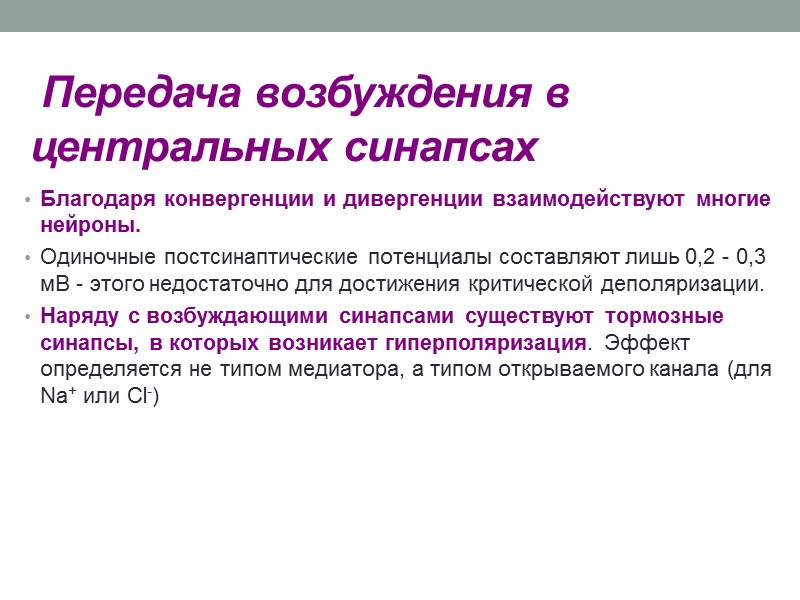 Передача возбуждения в центральных синапсах

• Благодаря конвергенции и дивергенции взаимодействуют многие нейроны.

• Одиночные постсинаптические потенциалы составляют лишь 0,2 - 0,3 мВ - этого недостаточно для достижения критической деполяризации.

• Наряду с возбуждающими синапсами существуют тормозные синапсы, в которых возникает гиперполяризация. Эффект определяется не типом медиатора, а типом открываемого канала (для $Na^+$ или $Cl^-$)